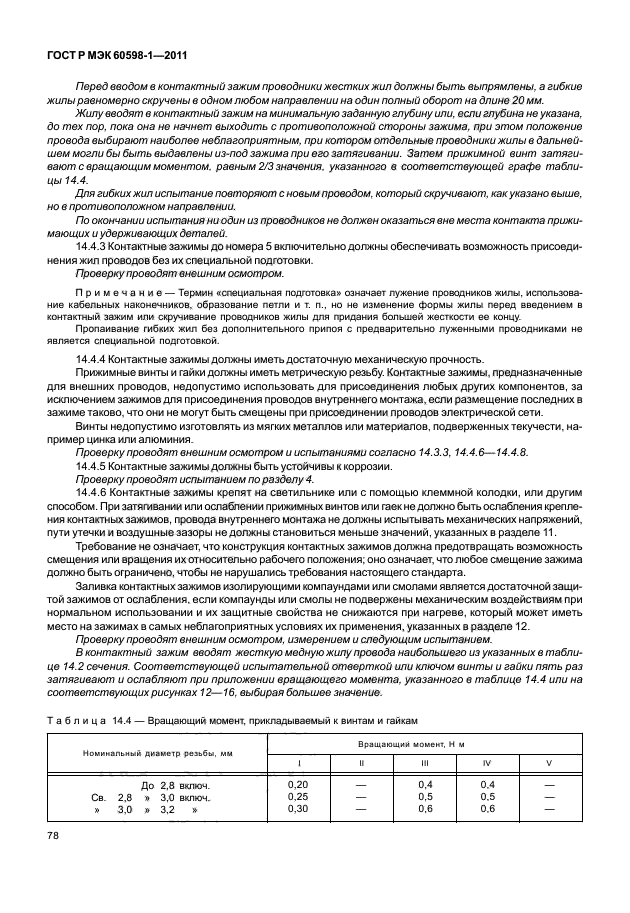 ГОСТ Р МЭК 60598-1—2011

Перед вводом в контактный зажим проводники жестких жил должны быть выпрямлены, а гибкие жилы равномерно скручены в одном любом направлении на один полный оборот на длине 20 мм.

Жилу вводят в контактный зажим на минимальную заданную глубину или, если глубина не указана, до тех пор, пока она не начнет выходить с противоположной стороны зажима, при этом положение провода выбирают наиболее неблагоприятным, при котором отдельные проводники жилы в дальнейшем могли бы быть выдавлены из-под зажима при его затягивании. Затем прижимной винт затягивают с вращающим моментом, равным 2/3 значения, указанного в соответствующей графе таблицы 14.4.

Для гибких жил испытание повторяют с новым проводом, который скручивают, как указано выше, но в противоположном направлении.

По окончании испытания ни один из проводников не должен оказаться вне места контакта прижимающих и удерживающих деталей.

14.4.3 Контактные зажимы до номера 5 включительно должны обеспечивать возможность присоединения жил проводов без их специальной подготовки.

Проверку проводят внешним осмотром.

Примечание — Термин «специальная подготовка» означает лужение проводников жилы, использование кабельных наконечников, образование петли и т. п., но не изменение формы жилы перед введением в контактный зажим или скручивание проводников жилы для придания большей жесткости ее концу.

Пропаивание гибких жил без дополнительного припоя с предварительно луженными проводниками не является специальной подготовкой.

14.4.4 Контактные зажимы должны иметь достаточную механическую прочность.

Прижимные винты и гайки должны иметь метрическую резьбу. Контактные зажимы, предназначенные для внешних проводов, недопустимо использовать для присоединения любых других компонентов, за исключением зажимов для присоединения проводов внутреннего монтажа, если размещение последних в зажиме таково, что они не могут быть смещены при присоединении проводов электрической сети.

Винты недопустимо изготовлять из мягких металлов или материалов, подверженных текучести, например цинка или алюминия.

Проверку проводят внешним осмотром и испытаниями согласно 14.3.3, 14.4.6—14.4.8.

14.4.5 Контактные зажимы должны быть устойчивы к коррозии.

Проверку проводят испытанием по разделу 4.

14.4.6 Контактные зажимы крепят на светильнике или с помощью клеммной колодки, или другим способом. При затягивании или ослаблении прижимных винтов или гаек не должно быть ослабления крепления контактных зажимов, провода внутреннего монтажа не должны испытывать механических напряжений, пути утечки и воздушные зазоры не должны становиться меньше значений, указанных в разделе 11.

Требование не означает, что конструкция контактных зажимов должна предотвращать возможность смещения или вращения их относительно рабочего положения; оно означает, что любое смещение зажима должно быть ограничено, чтобы не нарушались требования настоящего стандарта.

Заливка контактных зажимов изолирующими компаундами или смолами является достаточной защитой зажимов от ослабления, если компаунды или смолы не подвержены механическим воздействиям при нормальном использовании и их защитные свойства не снижаются при нагреве, который может иметь место на зажимах в самых неблагоприятных условиях их применения, указанных в разделе 12.

Проверку проводят внешним осмотром, измерением и следующим испытанием.

В контактный зажим вводят жесткую медную жилу провода наибольшего из указанных в таблице 14.2 сечения. Соответствующей испытательной отверткой или ключом винты и гайки пять раз затягивают и ослабляют при приложении вращающего момента, указанного в таблице 14.4 или на соответствующих рисунках 12—16, выбирая большее значение.

Таблица 14.4 — Вращающий момент, прикладываемый к винтам и гайкам

| Номинальный диаметр резьбы, мм | Вращающий момент, Н м | | | | |
|---|---|---|---|---|---|
| | I | II | III | IV | V |
| До 2,8 включ. | 0,20 | — | 0,4 | 0,4 | — |
| Св. 2,8 » 3,0 включ. | 0,25 | — | 0,5 | 0,5 | — |
| » 3,0 » 3,2 » | 0,30 | — | 0,6 | 0,6 | — |

78